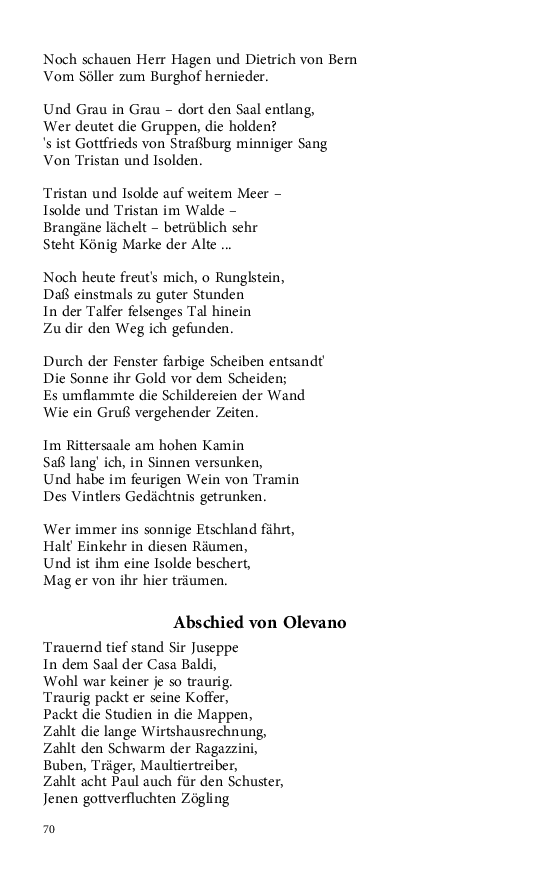 Noch schauen Herr Hagen und Dietrich von Bern
Vom Söller zum Burghof hernieder.

Und Grau in Grau – dort den Saal entlang,
Wer deutet die Gruppen, die holden?
's ist Gottfrieds von Straßburg minniger Sang
Von Tristan und Isolden.

Tristan und Isolde auf weitem Meer –
Isolde und Tristan im Walde –
Brangäne lächelt – betrüblich sehr
Steht König Marke der Alte ...

Noch heute freut's mich, o Runglstein,
Daß einstmals zu guter Stunden
In der Talfer felsenges Tal hinein
Zu dir den Weg ich gefunden.

Durch der Fenster farbige Scheiben entsandt'
Die Sonne ihr Gold vor dem Scheiden;
Es umflammte die Schildereien der Wand
Wie ein Gruß vergehender Zeiten.

Im Rittersaale am hohen Kamin
Saß lang' ich, in Sinnen versunken,
Und habe im feurigen Wein von Tramin
Des Vintlers Gedächtnis getrunken.

Wer immer ins sonnige Etschland fährt,
Halt' Einkehr in diesen Räumen,
Und ist ihm eine Isolde beschert,
Mag er von ihr hier träumen.

Abschied von Olevano

Trauernd tief stand Sir Juseppe
In dem Saal der Casa Baldi,
Wohl war keiner je so traurig.
Traurig packt er seine Koffer,
Packt die Studien in die Mappen,
Zahlt die lange Wirtshausrechnung,
Zahlt den Schwarm der Ragazzini,
Buben, Träger, Maultiertreiber,
Zahlt acht Paul auch für den Schuster,
Jenen gottverfluchten Zögling

70